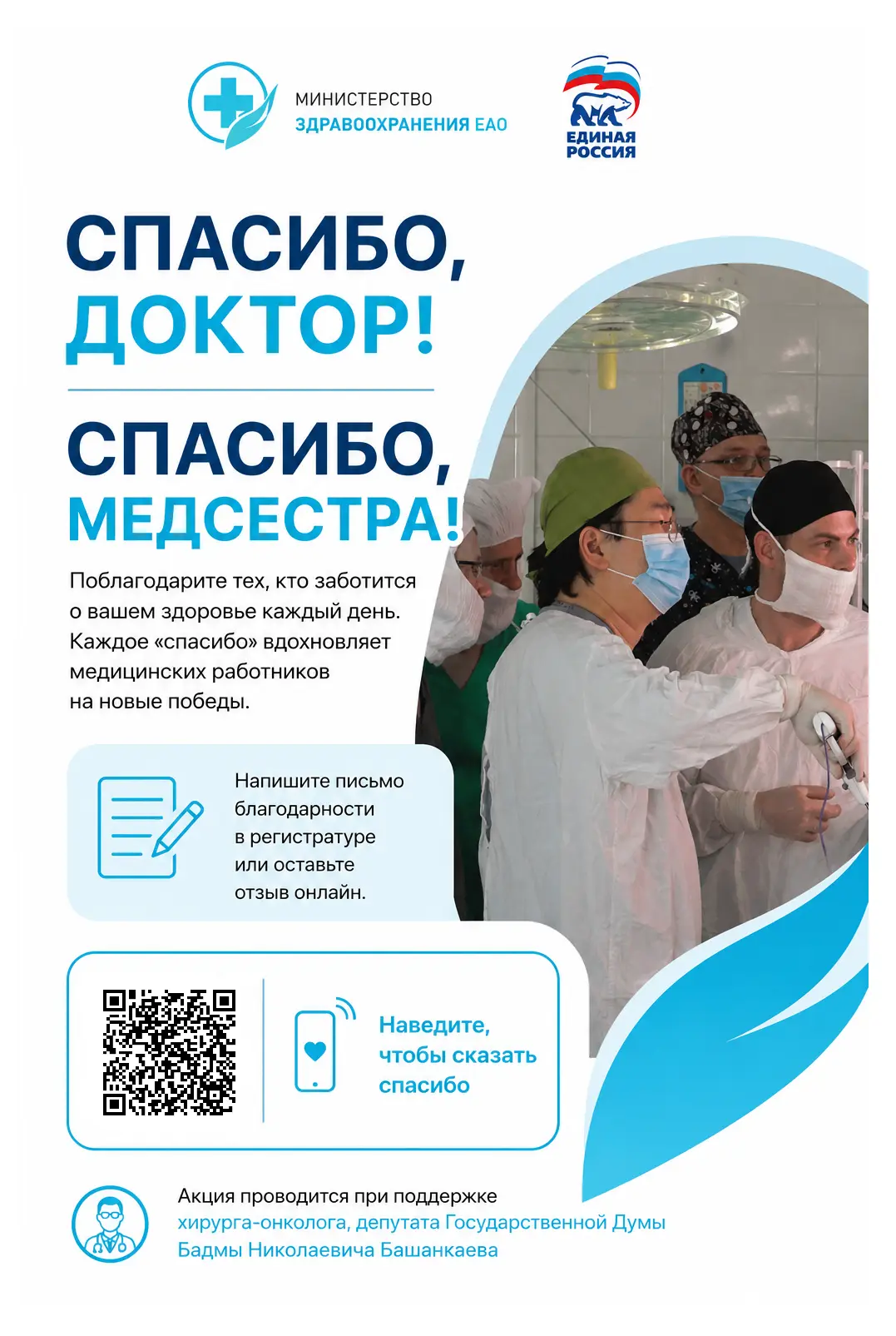 МИНИСТЕРСТВО
ЗДРАВООХРАНЕНИЯ ЕАО

ЕДИНАЯ
РОССИЯ

СПАСИБО,
ДОКТОР!

СПАСИБО,
МЕДСЕСТРА!

Поблагодарите тех, кто заботится о вашем здоровье каждый день. Каждое «спасибо» вдохновляет медицинских работников на новые победы.

Напишите письмо благодарности в регистратуре или оставьте отзыв онлайн.

Наведите, чтобы сказать спасибо

Акция проводится при поддержке
хирурга-онколога, депутата Государственной Думы
Бадмы Николаевича Башанкаева